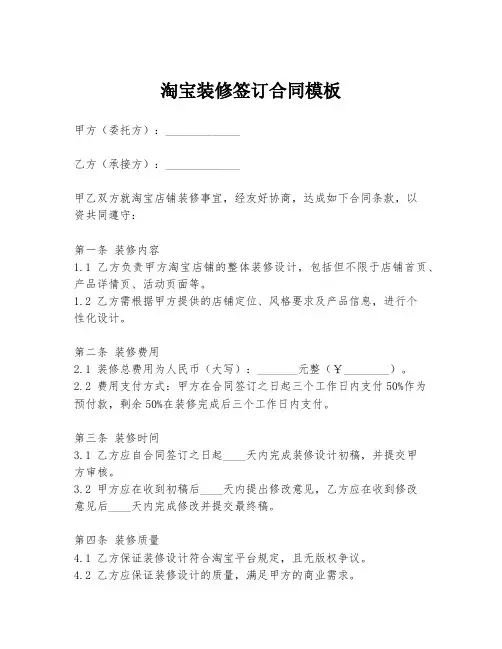 淘宝装修签订合同模板

甲方（委托方）：______________

乙方（承接方）：______________

甲乙双方就淘宝店铺装修事宜，经友好协商，达成如下合同条款，以资共同遵守：

第一条 装修内容
1.1 乙方负责甲方淘宝店铺的整体装修设计，包括但不限于店铺首页、产品详情页、活动页面等。
1.2 乙方需根据甲方提供的店铺定位、风格要求及产品信息，进行个性化设计。

第二条 装修费用
2.1 装修总费用为人民币（大写）：________元整（¥________）。
2.2 费用支付方式：甲方在合同签订之日起三个工作日内支付50%作为预付款，剩余50%在装修完成后三个工作日内支付。

第三条 装修时间
3.1 乙方应自合同签订之日起____天内完成装修设计初稿，并提交甲方审核。
3.2 甲方应在收到初稿后____天内提出修改意见，乙方应在收到修改意见后____天内完成修改并提交最终稿。

第四条 装修质量
4.1 乙方保证装修设计符合淘宝平台规定，且无版权争议。
4.2 乙方应保证装修设计的质量，满足甲方的商业需求。